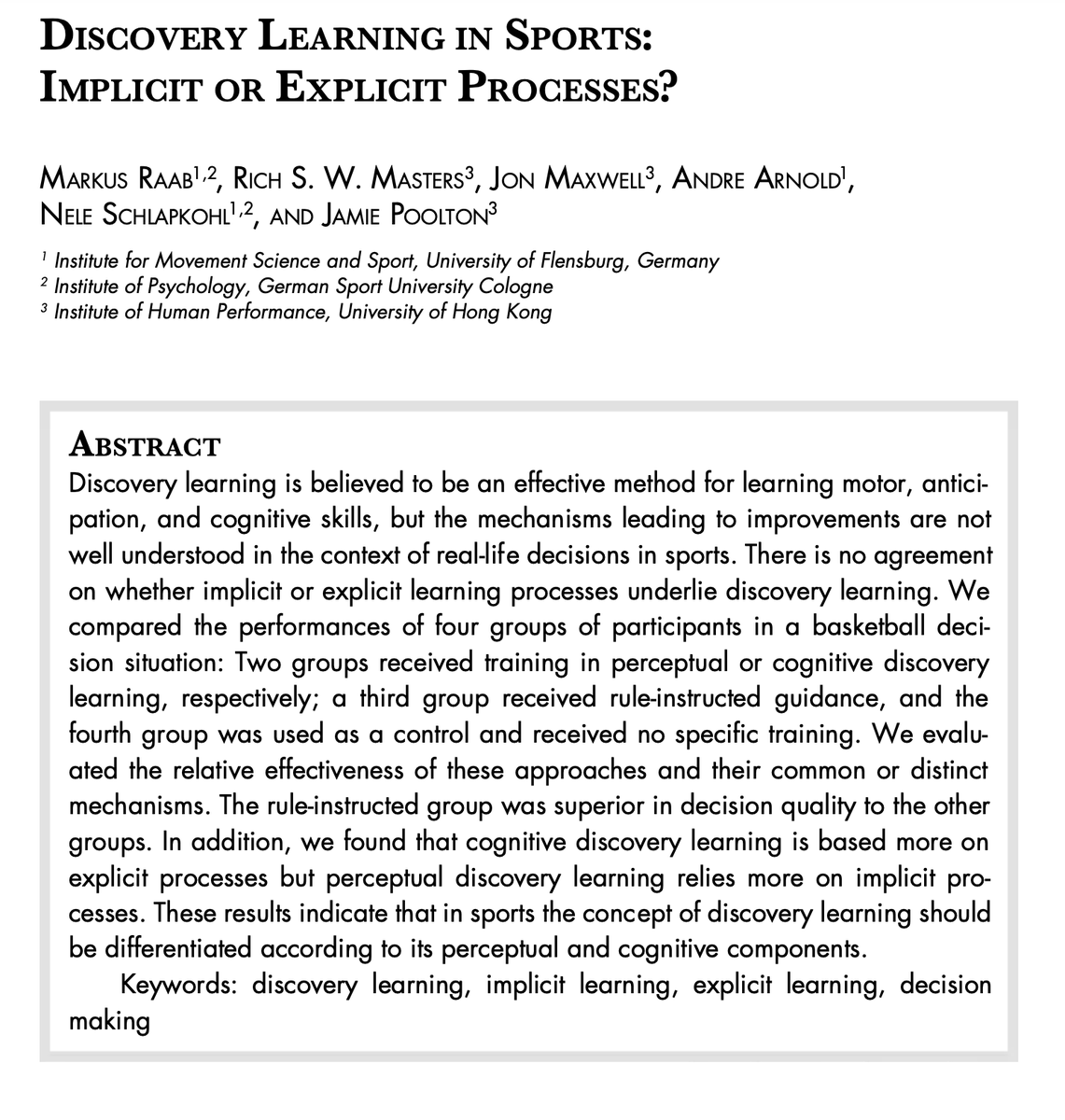 DISCOVERY LEARNING IN SPORTS: IMPLICIT OR EXPLICIT PROCESSES?

MARKUS RAAB$^{1,2}$, RICH S. W. MASTERS$^{3}$, JON MAXWELL$^{3}$, ANDRE ARNOLD$^{1}$, NELE SCHLAPKOHL$^{1,2}$, AND JAMIE POOLTON$^{3}$

$^{1}$ Institute for Movement Science and Sport, University of Flensburg, Germany
$^{2}$ Institute of Psychology, German Sport University Cologne
$^{3}$ Institute of Human Performance, University of Hong Kong

ABSTRACT
Discovery learning is believed to be an effective method for learning motor, anticipation, and cognitive skills, but the mechanisms leading to improvements are not well understood in the context of real-life decisions in sports. There is no agreement on whether implicit or explicit learning processes underlie discovery learning. We compared the performances of four groups of participants in a basketball decision situation: Two groups received training in perceptual or cognitive discovery learning, respectively; a third group received rule-instructed guidance, and the fourth group was used as a control and received no specific training. We evaluated the relative effectiveness of these approaches and their common or distinct mechanisms. The rule-instructed group was superior in decision quality to the other groups. In addition, we found that cognitive discovery learning is based more on explicit processes but perceptual discovery learning relies more on implicit processes. These results indicate that in sports the concept of discovery learning should be differentiated according to its perceptual and cognitive components.

Keywords: discovery learning, implicit learning, explicit learning, decision making